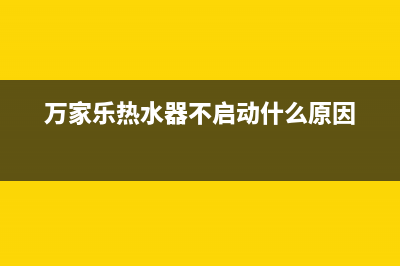 万家乐热水器不启动什么原因